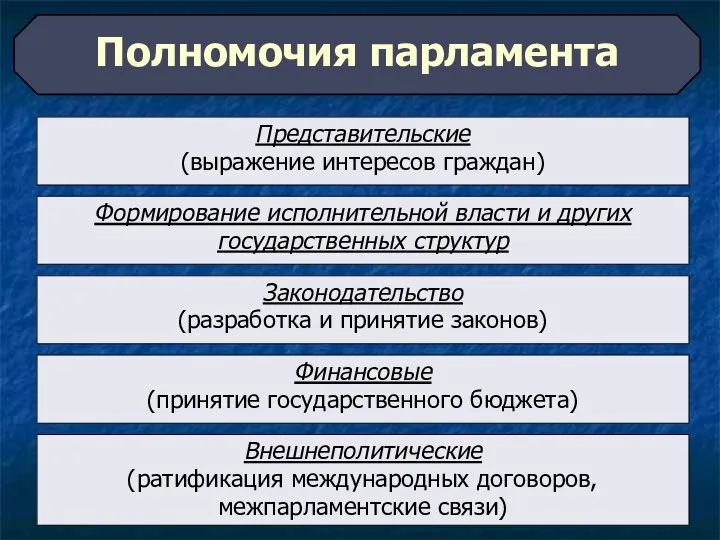 Полномочия парламента

Представительские
(выражение интересов граждан)

Формирование исполнительной власти и других государственных структур

Законодательство
(разработка и принятие законов)

Финансовые
(принятие государственного бюджета)

Внешнеполитические
(ратификация международных договоров, межпарламентские связи)